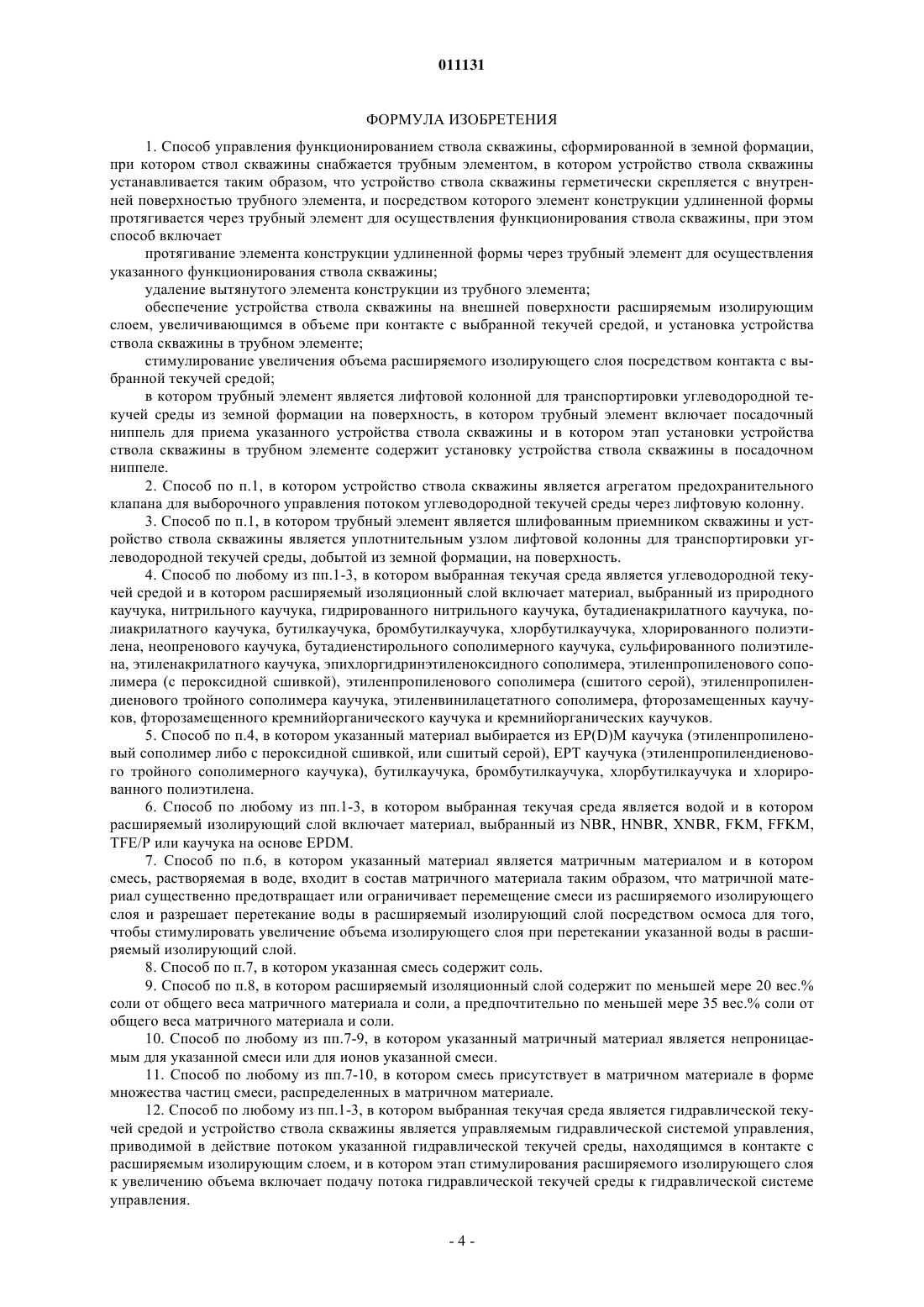 011131

ФОРМУЛА ИЗОБРЕТЕНИЯ

1. Способ управления функционированием ствола скважины, сформированной в земной формации, при котором ствол скважины снабжается трубным элементом, в котором устройство ствола скважины устанавливается таким образом, что устройство ствола скважины герметически скрепляется с внутренней поверхностью трубного элемента, и посредством которого элемент конструкции удлиненной формы протягивается через трубный элемент для осуществления функционирования ствола скважины, при этом способ включает

протягивание элемента конструкции удлиненной формы через трубный элемент для осуществления указанного функционирования ствола скважины;

удаление вытянутого элемента конструкции из трубного элемента;

обеспечение устройства ствола скважины на внешней поверхности расширяемым изолирующим слоем, увеличивающимся в объеме при контакте с выбранной текучей средой, и установка устройства ствола скважины в трубном элементе;

стимулирование увеличения объема расширяемого изолирующего слоя посредством контакта с выбранной текучей средой;

в котором трубный элемент является лифтовой колонной для транспортировки углеводородной текучей среды из земной формации на поверхность, в котором трубный элемент включает посадочный ниппель для приема указанного устройства ствола скважины и в котором этап установки устройства ствола скважины в трубном элементе содержит установку устройства ствола скважины в посадочном ниппеле.

2. Способ по п.1, в котором устройство ствола скважины является агрегатом предохранительного клапана для выборочного управления потоком углеводородной текучей среды через лифтовую колонну.

3. Способ по п.1, в котором трубный элемент является шлифованным приемником скважины и устройство ствола скважины является уплотнительным узлом лифтовой колонны для транспортировки углеводородной текучей среды, добытой из земной формации, на поверхность.

4. Способ по любому из пп.1-3, в котором выбранная текучая среда является углеводородной текучей средой и в котором расширяемый изоляционный слой включает материал, выбранный из природного каучука, нитрильного каучука, гидрированного нитрильного каучука, бутадиенакрилатного каучука, полиакрилатного каучука, бутилкаучука, бромбутилкаучука, хлорбутилкаучука, хлорированного полиэтилена, неопренового каучука, бутадиенстирольного сополимерного каучука, сульфированного полиэтилена, этиленакрилатного каучука, эпихлоргидринэтиленоксидного сополимера, этиленпропиленового сополимера (с пероксидной сшивкой), этиленпропиленового сополимера (сшитого серой), этиленпропилендиенового тройного сополимера каучука, этиленвинилацетатного сополимера, фторозамещенных каучуков, фторозамещенного кремнийорганического каучука и кремнийорганических каучуков.

5. Способ по п.4, в котором указанный материал выбирается из EP(D)M каучука (этиленпропиленовый сополимер либо с пероксидной сшивкой, или сшитый серой), EPT каучука (этиленпропилендиенового тройного сополимерного каучука), бутилкаучука, бромбутилкаучука, хлорбутилкаучука и хлорированного полиэтилена.

6. Способ по любому из пп.1-3, в котором выбранная текучая среда является водой и в котором расширяемый изолирующий слой включает материал, выбранный из NBR, HNBR, XNBR, FKM, FFKM, TFE/P или каучука на основе EPDM.

7. Способ по п.6, в котором указанный материал является матричным материалом и в котором смесь, растворяемая в воде, входит в состав матричного материала таким образом, что матричной материал существенно предотвращает или ограничивает перемещение смеси из расширяемого изолирующего слоя и разрешает перетекание воды в расширяемый изолирующий слой посредством осмоса для того, чтобы стимулировать увеличение объема изолирующего слоя при перетекании указанной воды в расширяемый изолирующий слой.

8. Способ по п.7, в котором указанная смесь содержит соль.

9. Способ по п.8, в котором расширяемый изоляционный слой содержит по меньшей мере 20 вес.% соли от общего веса матричного материала и соли, а предпочтительно по меньшей мере 35 вес.% соли от общего веса матричного материала и соли.

10. Способ по любому из пп.7-9, в котором указанный матричный материал является непроницаемым для указанной смеси или для ионов указанной смеси.

11. Способ по любому из пп.7-10, в котором смесь присутствует в матричном материале в форме множества частиц смеси, распределенных в матричном материале.

12. Способ по любому из пп.1-3, в котором выбранная текучая среда является гидравлической текучей средой и устройство ствола скважины является управляемым гидравлической системой управления, приводимой в действие потоком указанной гидравлической текучей среды, находящимся в контакте с расширяемым изолирующим слоем, и в котором этап стимулирования расширяемого изолирующего слоя к увеличению объема включает подачу потока гидравлической текучей среды к гидравлической системе управления.

- 4 -